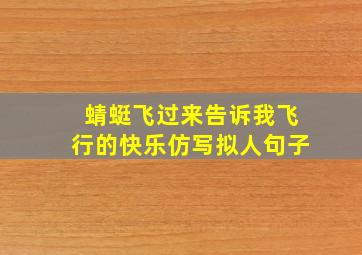 蜻蜓飞过来告诉我飞行的快乐仿写拟人句子